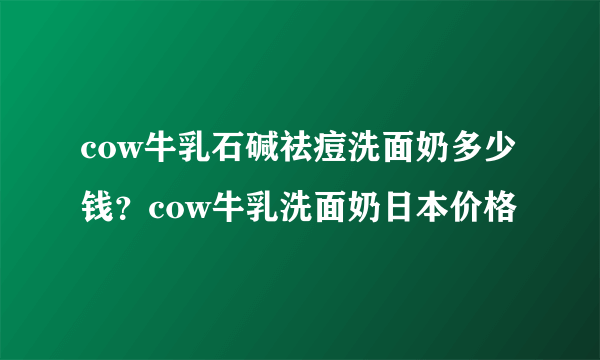 cow牛乳石碱祛痘洗面奶多少钱？cow牛乳洗面奶日本价格